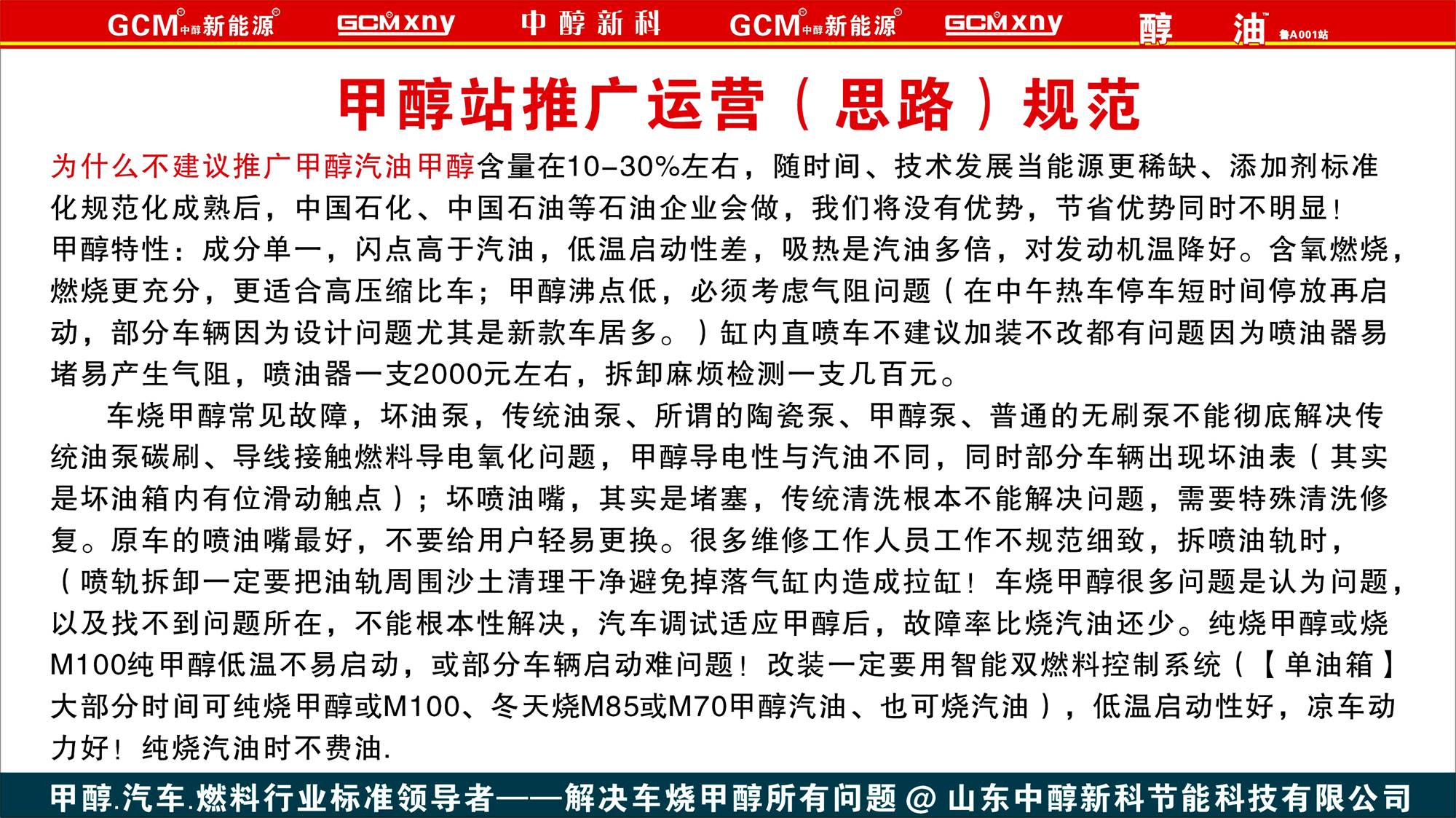 GCM中醇新能源 GCMxny 中醇新科 GCM中醇新能源 GCMxny 醇 油 鲁A001站

甲醇站推广运营（思路）规范

为什么不建议推广甲醇汽油甲醇含量在10-30%左右，随时间、技术发展当能源更稀缺、添加剂标准化规范化成熟后，中国石化、中国石油等石油企业会做，我们将没有优势，节省优势同时不明显！
甲醇特性：成分单一，闪点高于汽油，低温启动性差，吸热是汽油多倍，对发动机温降好。含氧燃烧，燃烧更充分，更适合高压缩比车；甲醇沸点低，必须考虑气阻问题（在中午热车停车短时间停放再启动，部分车辆因为设计问题尤其是新款车居多。）缸内直喷车不建议加装不改都有问题因为喷油器易堵易产生气阻，喷油器一支2000元左右，拆卸麻烦检测一支几百元。

车烧甲醇常见故障，坏油泵，传统油泵、所谓的陶瓷泵、甲醇泵、普通的无刷泵不能彻底解决传统油泵碳刷、导线接触燃料导电氧化问题，甲醇导电性与汽油不同，同时部分车辆出现坏油表（其实是坏油箱内有位滑动触点）；坏喷油嘴，其实是堵塞，传统清洗根本不能解决问题，需要特殊清洗修复。原车的喷油嘴最好，不要给用户轻易更换。很多维修工作人员工作不规范细致，拆喷油轨时，（喷轨拆卸一定要把油轨周围沙土清理干净避免掉落气缸内造成拉缸！车烧甲醇很多问题是认为问题，以及找不到问题所在，不能根本性解决，汽车调试适应甲醇后，故障率比烧汽油还少。纯烧甲醇或烧M100纯甲醇低温不易启动，或部分车辆启动难问题！改装一定要用智能双燃料控制系统（【单油箱】大部分时间可纯烧甲醇或M100、冬天烧M85或M70甲醇汽油、也可烧汽油），低温启动性好，凉车动力好！纯烧汽油时不费油.

甲醇.汽车.燃料行业标准领导者——解决车烧甲醇所有问题 @ 山东中醇新科节能科技有限公司